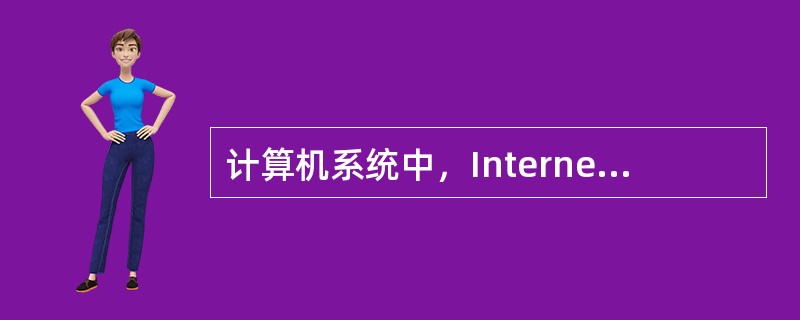 计算机系统中，Interne...